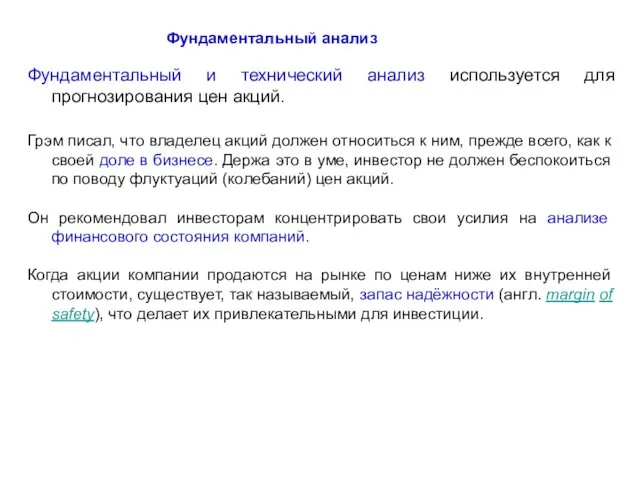 Фундаментальный анализ

Фундаментальный и технический анализ используется для прогнозирования цен акций.

Грэм писал, что владелец акций должен относиться к ним, прежде всего, как к своей доле в бизнесе. Держа это в уме, инвестор не должен беспокоиться по поводу флуктуаций (колебаний) цен акций.

Он рекомендовал инвесторам концентрировать свои усилия на анализе финансового состояния компаний.

Когда акции компании продаются на рынке по ценам ниже их внутренней стоимости, существует, так называемый, запас надёжности (англ. margin of safety), что делает их привлекательными для инвестиции.